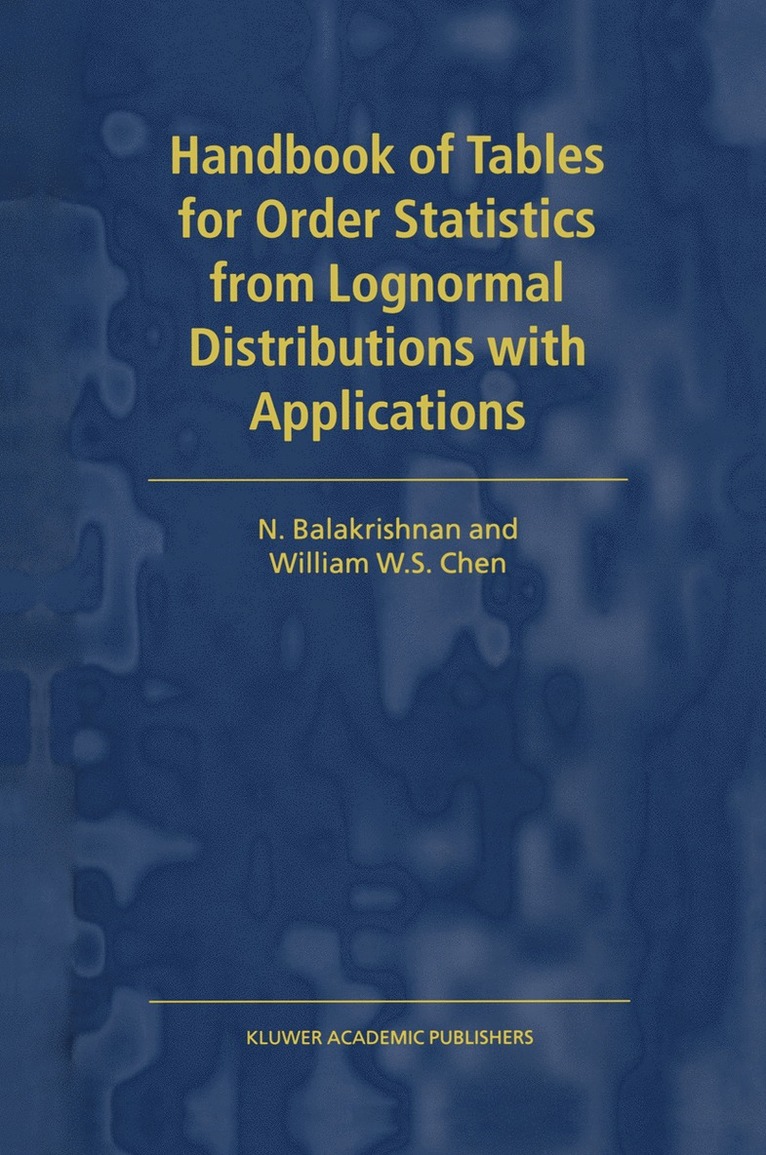 Handbook of Tables for Order Statistics from Lognormal Distributions with Applications

N. Balakrishnan and
William W.S. Chen

KLUWER ACADEMIC PUBLISHERS